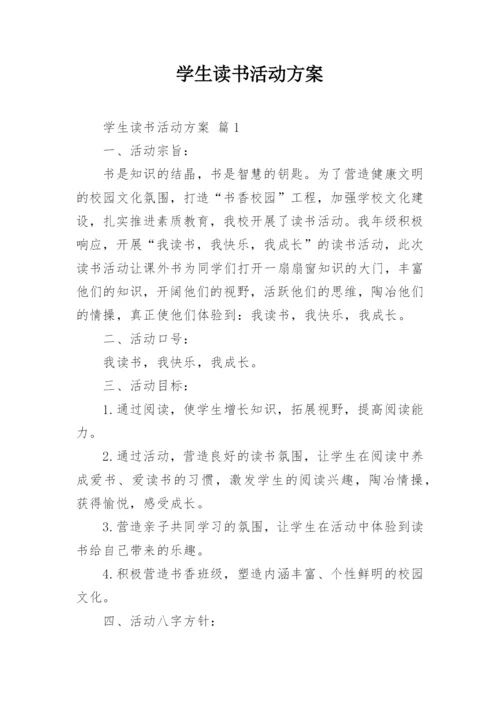 学生读书活动方案

学生读书活动方案 篇1

一、活动宗旨：

书是知识的结晶，书是智慧的钥匙。为了营造健康文明的校园文化氛围，打造“书香校园”工程，加强学校文化建设，扎实推进素质教育，我校开展了读书活动。我年级积极响应，开展“我读书，我快乐，我成长”的读书活动，此次读书活动让课外书为同学们打开一扇扇窗知识的大门，丰富他们的知识，开阔他们的视野，活跃他们的思维，陶冶他们的情操，真正使他们体验到：我读书，我快乐，我成长。

二、活动口号：

我读书，我快乐，我成长。

三、活动目标：

1.通过阅读，使学生增长知识，拓展视野，提高阅读能力。

2.通过活动，营造良好的读书氛围，让学生在阅读中养成爱书、爱读书的习惯，激发学生的阅读兴趣，陶冶情操，获得愉悦，感受成长。

3.营造亲子共同学习的氛围，让学生在活动中体验到读书给自己带来的乐趣。

4.积极营造书香班级，塑造内涵丰富、个性鲜明的校园文化。

四、活动八字方针：